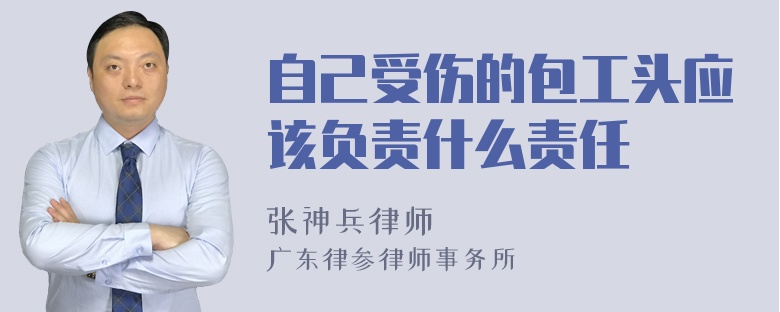 自己受伤的包工头应该负责什么责任

张神兵律师

广东律参律师事务所